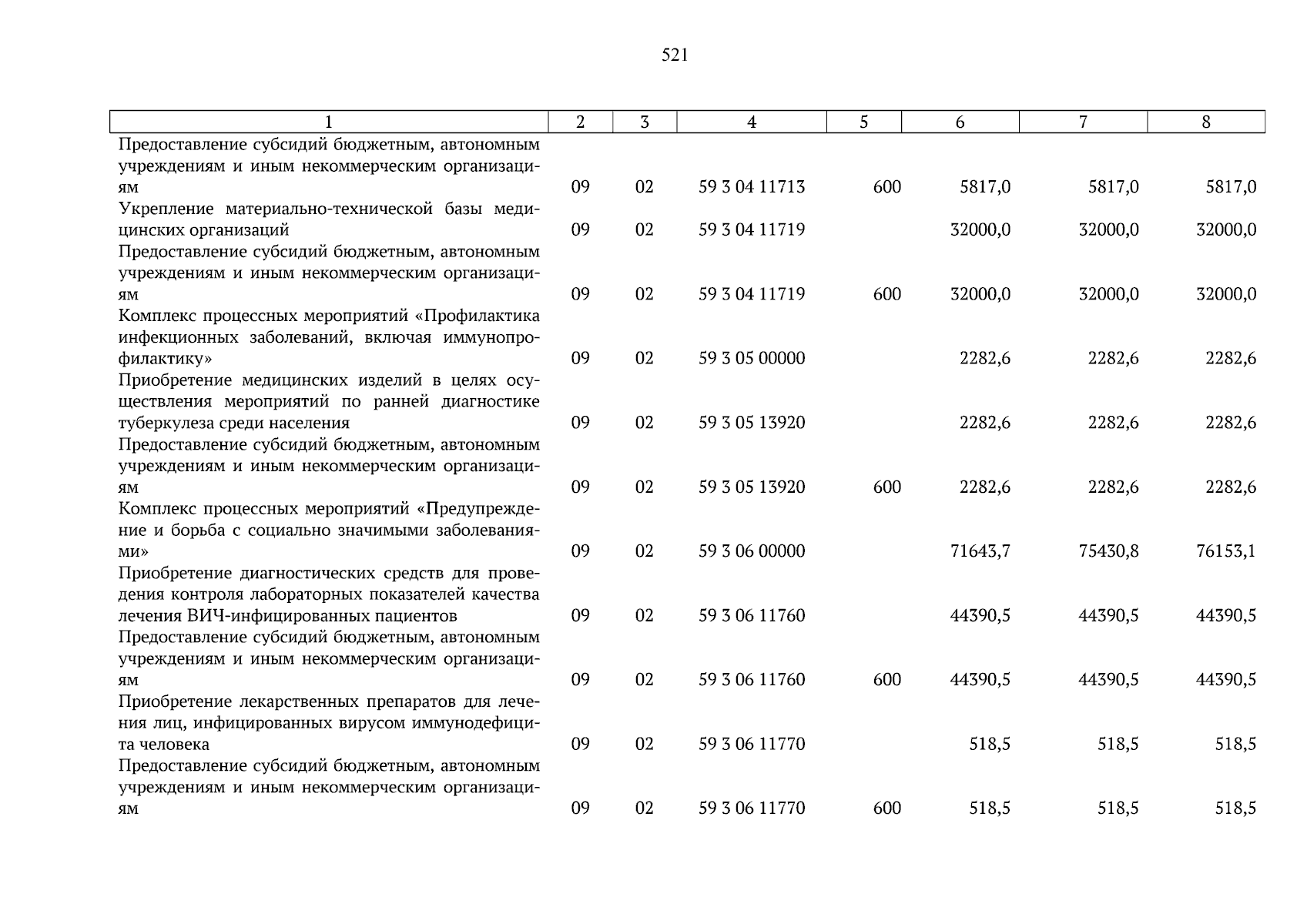 521

| 1 | 2 | 3 | 4 | 5 | 6 | 7 | 8 |
|---|---|---|---|---|---|---|---|
| Предоставление субсидий бюджетным, автономным учреждениям и иным некоммерческим организациям | 09 | 02 | 59 3 04 11713 | 600 | 5817,0 | 5817,0 | 5817,0 |
| Укрепление материально-технической базы медицинских организаций | 09 | 02 | 59 3 04 11719 | | 32000,0 | 32000,0 | 32000,0 |
| Предоставление субсидий бюджетным, автономным учреждениям и иным некоммерческим организациям | 09 | 02 | 59 3 04 11719 | 600 | 32000,0 | 32000,0 | 32000,0 |
| Комплекс процессных мероприятий «Профилактика инфекционных заболеваний, включая иммунопрофилактику» | 09 | 02 | 59 3 05 00000 | | 2282,6 | 2282,6 | 2282,6 |
| Приобретение медицинских изделий в целях осуществления мероприятий по ранней диагностике туберкулеза среди населения | 09 | 02 | 59 3 05 13920 | | 2282,6 | 2282,6 | 2282,6 |
| Предоставление субсидий бюджетным, автономным учреждениям и иным некоммерческим организациям | 09 | 02 | 59 3 05 13920 | 600 | 2282,6 | 2282,6 | 2282,6 |
| Комплекс процессных мероприятий «Предупреждение и борьба с социально значимыми заболеваниями» | 09 | 02 | 59 3 06 00000 | | 71643,7 | 75430,8 | 76153,1 |
| Приобретение диагностических средств для проведения контроля лабораторных показателей качества лечения ВИЧ-инфицированных пациентов | 09 | 02 | 59 3 06 11760 | | 44390,5 | 44390,5 | 44390,5 |
| Предоставление субсидий бюджетным, автономным учреждениям и иным некоммерческим организациям | 09 | 02 | 59 3 06 11760 | 600 | 44390,5 | 44390,5 | 44390,5 |
| Приобретение лекарственных препаратов для лечения лиц, инфицированных вирусом иммунодефицита человека | 09 | 02 | 59 3 06 11770 | | 518,5 | 518,5 | 518,5 |
| Предоставление субсидий бюджетным, автономным учреждениям и иным некоммерческим организациям | 09 | 02 | 59 3 06 11770 | 600 | 518,5 | 518,5 | 518,5 |